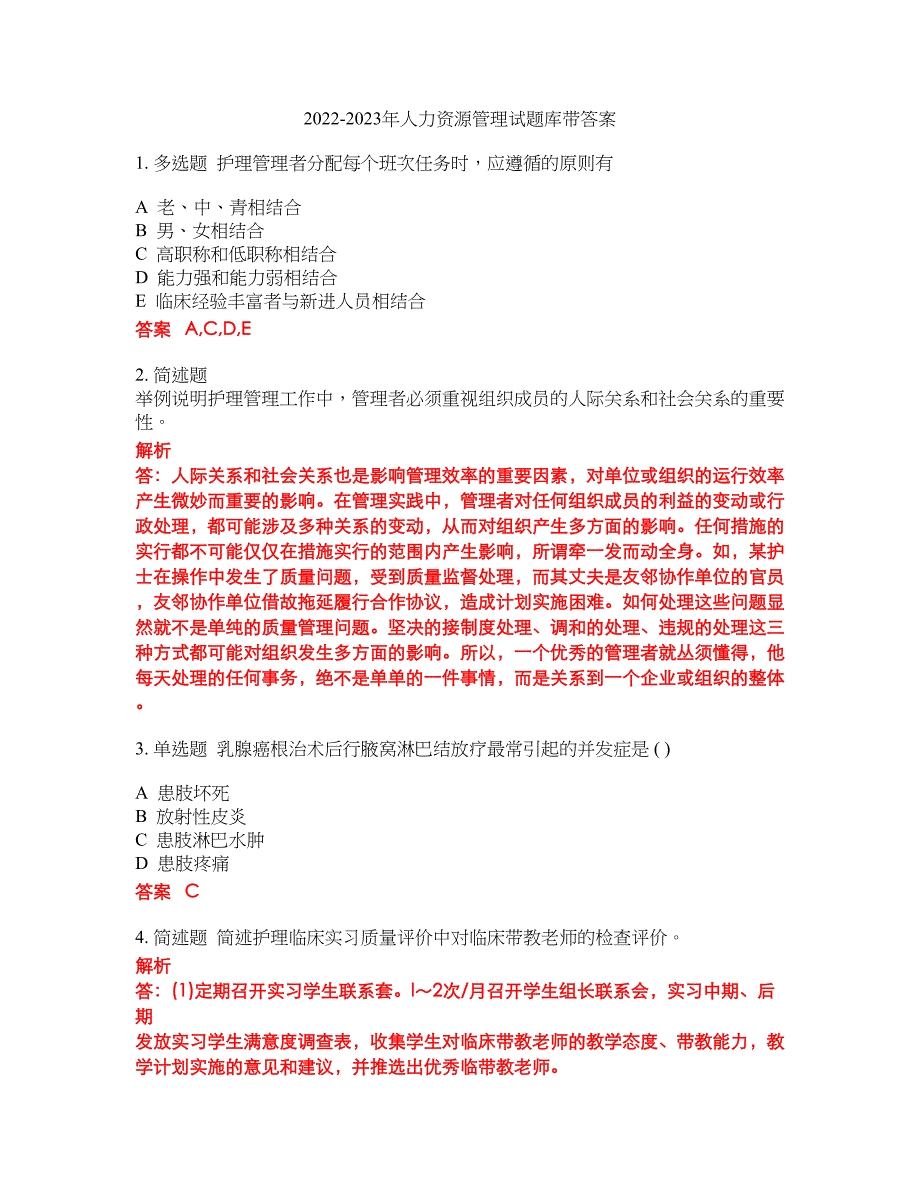 2022-2023年人力资源管理试题库带答案

1. 多选题 护理管理者分配每个班次任务时，应遵循的原则有

A 老、中、青相结合
B 男、女相结合
C 高职称和低职称相结合
D 能力强和能力弱相结合
E 临床经验丰富者与新进人员相结合

答案 A,C,D,E

2. 简述题
举例说明护理管理工作中，管理者必须重视组织成员的人际关系和社会关系的重要性。

解析
答：人际关系和社会关系也是影响管理效率的重要因素，对单位或组织的运行效率产生微妙而重要的影响。在管理实践中，管理者对任何组织成员的利益的变动或行政处理，都可能涉及多种关系的变动，从而对组织产生多方面的影响。任何措施的实行都不可能仅仅在措施实行的范围内产生影响，所谓牵一发而动全身。如，某护士在操作中发生了质量问题，受到质量监督处理，而其丈夫是友邻协作单位的官员，友邻协作单位借故拖延履行合作协议，造成计划实施困难。如何处理这些问题显然就不是单纯的质量管理问题。坚决的接制度处理、调和的处理、违规的处理这三种方式都可能对组织发生多方面的影响。所以，一个优秀的管理者就丛须懂得，他每天处理的任何事务，绝不是单单的一件事情，而是关系到一个企业或组织的整体。

3. 单选题 乳腺癌根治术后行腋窝淋巴结放疗最常引起的并发症是 ( )

A 患肢坏死
B 放射性皮炎
C 患肢淋巴水肿
D 患肢疼痛

答案 C

4. 简述题 简述护理临床实习质量评价中对临床带教老师的检查评价。

解析
答：(1)定期召开实习学生联系套。l～2次/月召开学生组长联系会，实习中期、后期
发放实习学生满意度调查表，收集学生对临床带教老师的教学态度、带教能力，教学计划实施的意见和建议，并推选出优秀临带教老师。